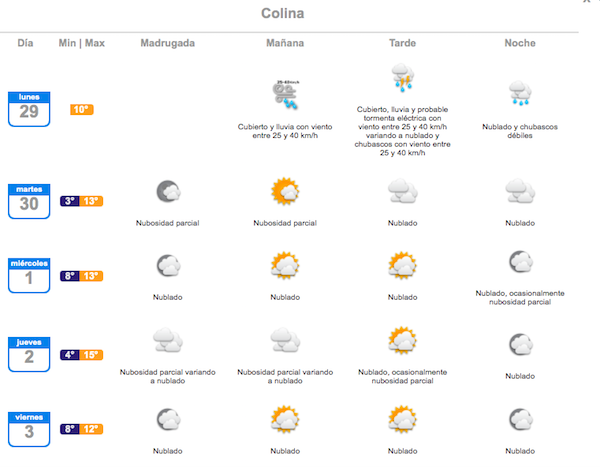 Colina

| Día | Min \| Max | Madrugada | Mañana | Tarde | Noche |
|---|---|---|---|---|---|
| lunes 29 | 10° | | 25-40km/h Cubierto y lluvia con viento entre 25 y 40 km/h | Cubierto, lluvia y probable tormenta eléctrica con viento entre 25 y 40 km/h variando a nublado y chubascos con viento entre 25 y 40 km/h | Nublado y chubascos débiles |
| martes 30 | 3° 13° | Nubosidad parcial | Nubosidad parcial | Nublado | Nublado |
| miércoles 1 | 8° 13° | Nublado | Nublado | Nublado | Nublado, ocasionalmente nubosidad parcial |
| jueves 2 | 4° 15° | Nubosidad parcial variando a nublado | Nubosidad parcial variando a nublado | Nublado, ocasionalmente nubosidad parcial | Nublado |
| viernes 3 | 8° 12° | Nublado | Nublado | Nublado | Nublado |